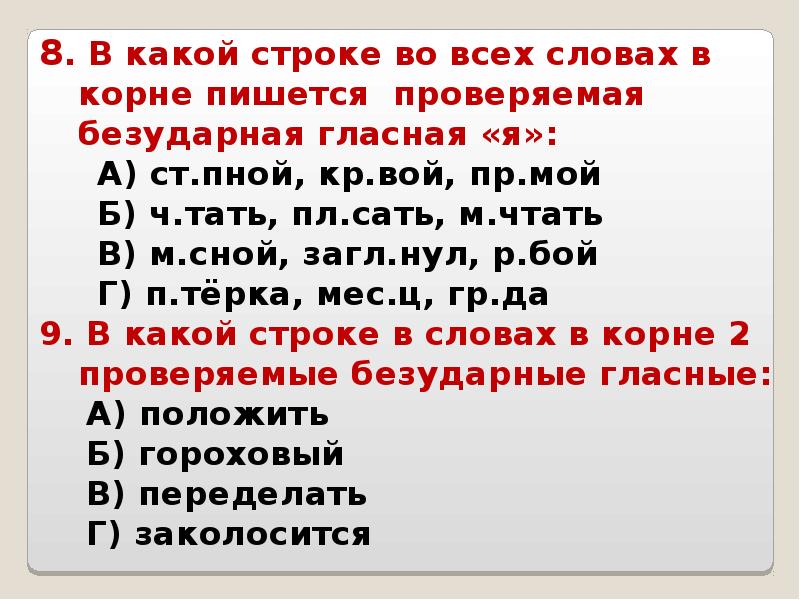 8. В какой строке во всех словах в корне пишется проверяемая безударная гласная «я»:

А) ст.пной, кр.вой, пр.мой

Б) ч.тать, пл.сать, м.чтать

В) м.сной, загл.нул, р.бой

Г) п.тёрка, мес.ц, гр.да

9. В какой строке в словах в корне 2 проверяемые безударные гласные:

А) положить

Б) гороховый

В) переделать

Г) заколосится